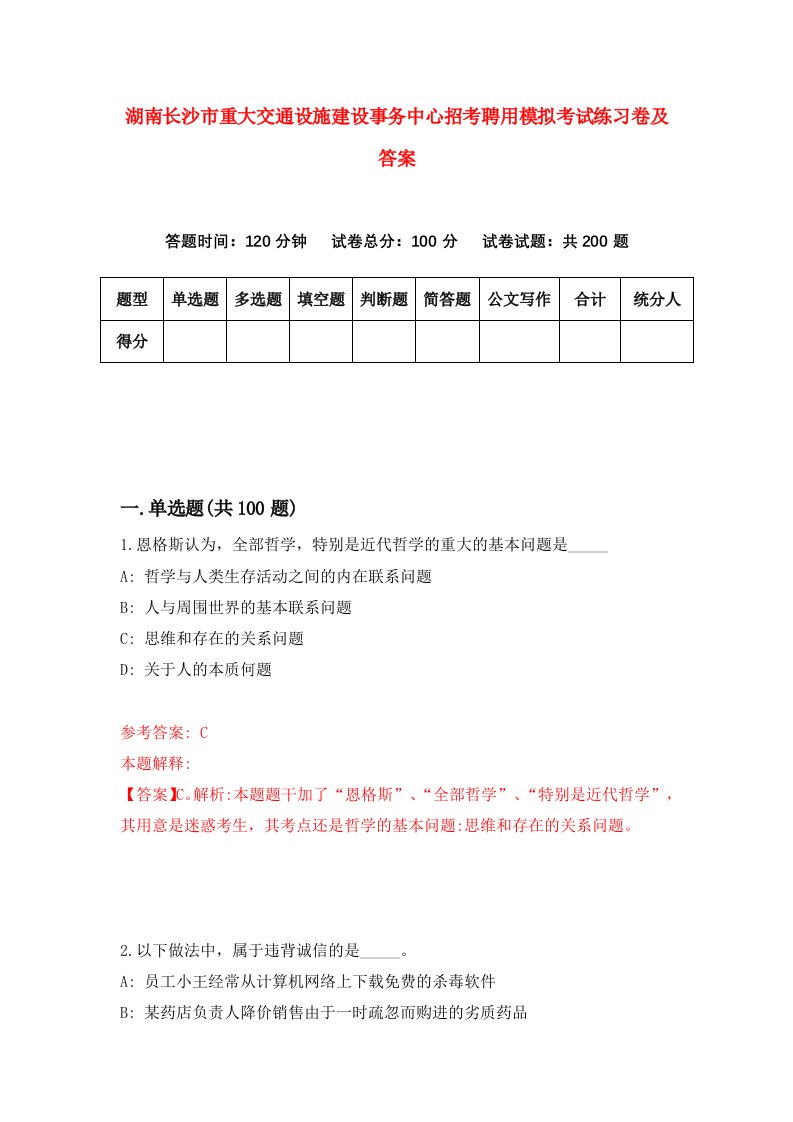 湖南长沙市重大交通设施建设事务中心招考聘用模拟考试练习卷及答案

答题时间：120 分钟　试卷总分：100 分　试卷试题：共 200 题

| 题型 | 单选题 | 多选题 | 填空题 | 判断题 | 简答题 | 公文写作 | 合计 | 统分人 |
|---|---|---|---|---|---|---|---|---|
| 得分 | | | | | | | | |

一.单选题(共 100 题)

1.恩格斯认为，全部哲学，特别是近代哲学的重大的基本问题是_____

A: 哲学与人类生存活动之间的内在联系问题

B: 人与周围世界的基本联系问题

C: 思维和存在的关系问题

D: 关于人的本质何题

参考答案: C

本题解释:

【答案】C。解析:本题题干加了“恩格斯”、“全部哲学”、“特别是近代哲学”，其用意是迷惑考生，其考点还是哲学的基本问题:思维和存在的关系问题。

2.以下做法中，属于违背诚信的是_____。

A: 员工小王经常从计算机网络上下载免费的杀毒软件

B: 某药店负责人降价销售由于一时疏忽而购进的劣质药品